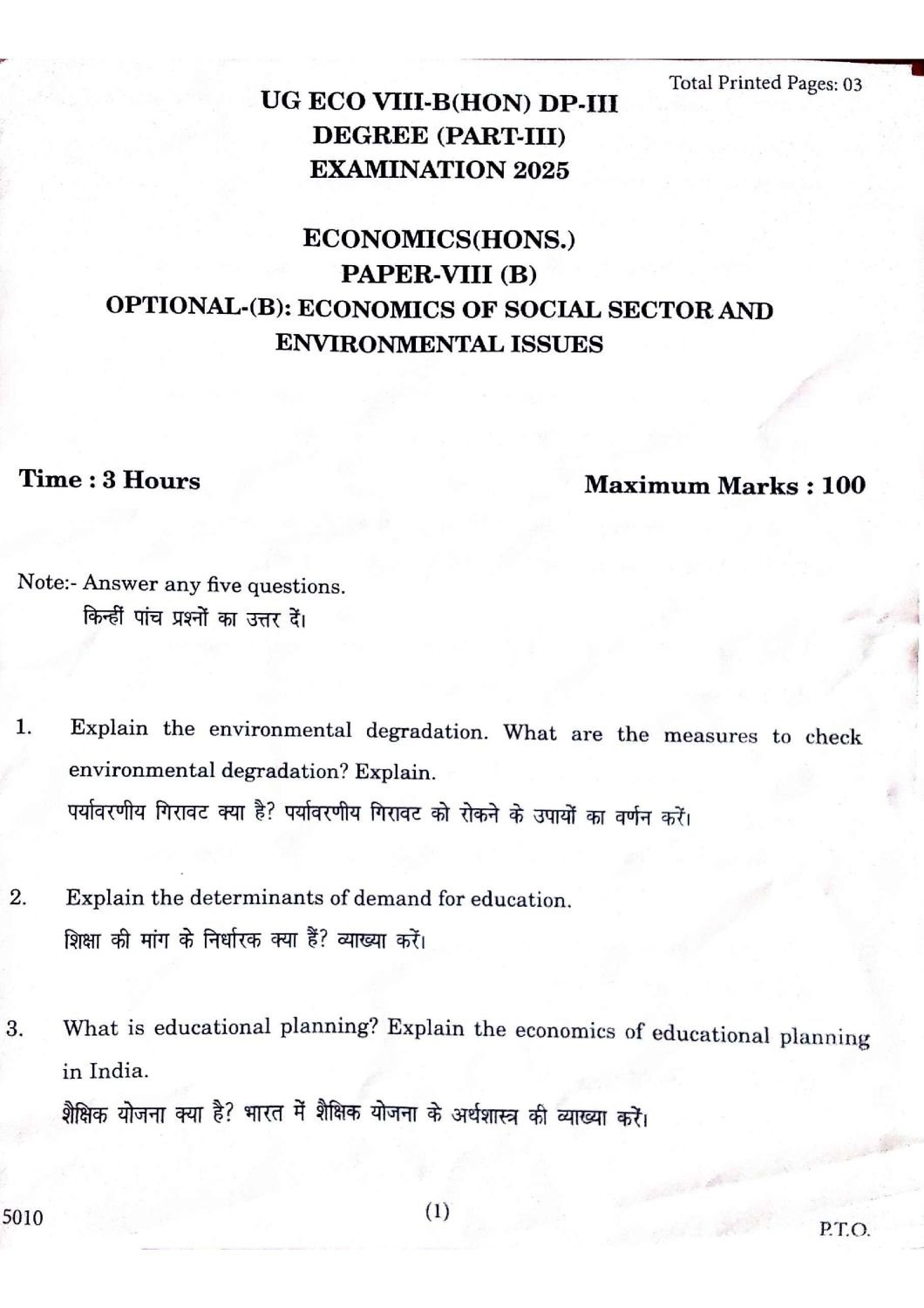 Total Printed Pages: 03

UG ECO VIII-B(HON) DP-III
DEGREE (PART-III)
EXAMINATION 2025

ECONOMICS(HONS.)
PAPER-VIII (B)
OPTIONAL-(B): ECONOMICS OF SOCIAL SECTOR AND ENVIRONMENTAL ISSUES

Time : 3 Hours

Maximum Marks : 100

Note:- Answer any five questions.
किन्हीं पांच प्रश्नों का उत्तर दें।

1. Explain the environmental degradation. What are the measures to check environmental degradation? Explain.
पर्यावरणीय गिरावट क्या है? पर्यावरणीय गिरावट को रोकने के उपायों का वर्णन करें।

2. Explain the determinants of demand for education.
शिक्षा की मांग के निर्धारक क्या हैं? व्याख्या करें।

3. What is educational planning? Explain the economics of educational planning in India.
शैक्षिक योजना क्या है? भारत में शैक्षिक योजना के अर्थशास्त्र की व्याख्या करें।

5010

(1)

P.T.O.